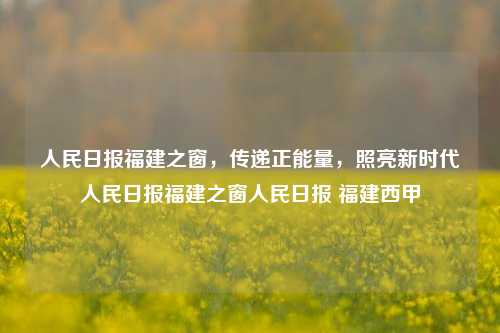 人民日报福建之窗，传递正能量，照亮新时代
人民日报福建之窗人民日报 福建西甲